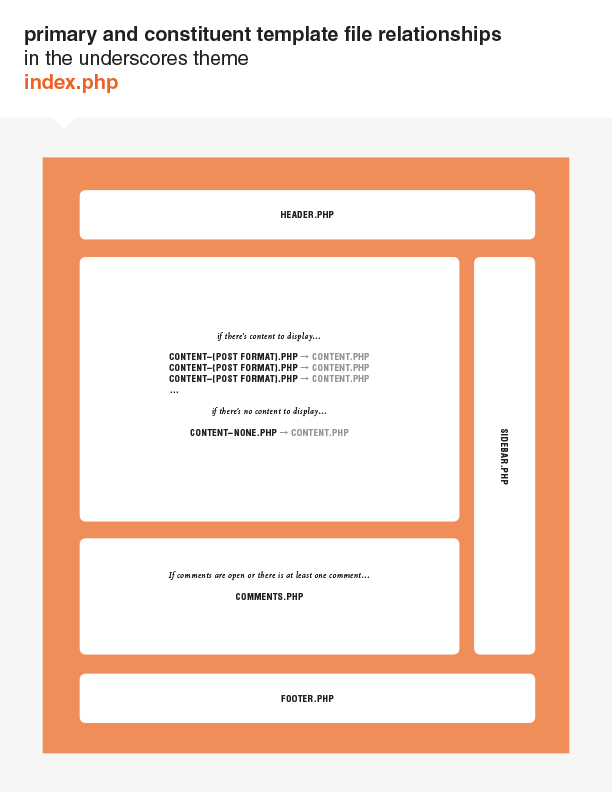 primary and constituent template file relationships
in the underscores theme
index.php

HEADER.PHP

if there's content to display...

CONTENT–{POST FORMAT}.PHP → CONTENT.PHP
CONTENT–{POST FORMAT}.PHP → CONTENT.PHP
CONTENT–{POST FORMAT}.PHP → CONTENT.PHP
...

if there's no content to display...

CONTENT–NONE.PHP → CONTENT.PHP

SIDEBAR.PHP

If comments are open or there is at least one comment...

COMMENTS.PHP

FOOTER.PHP